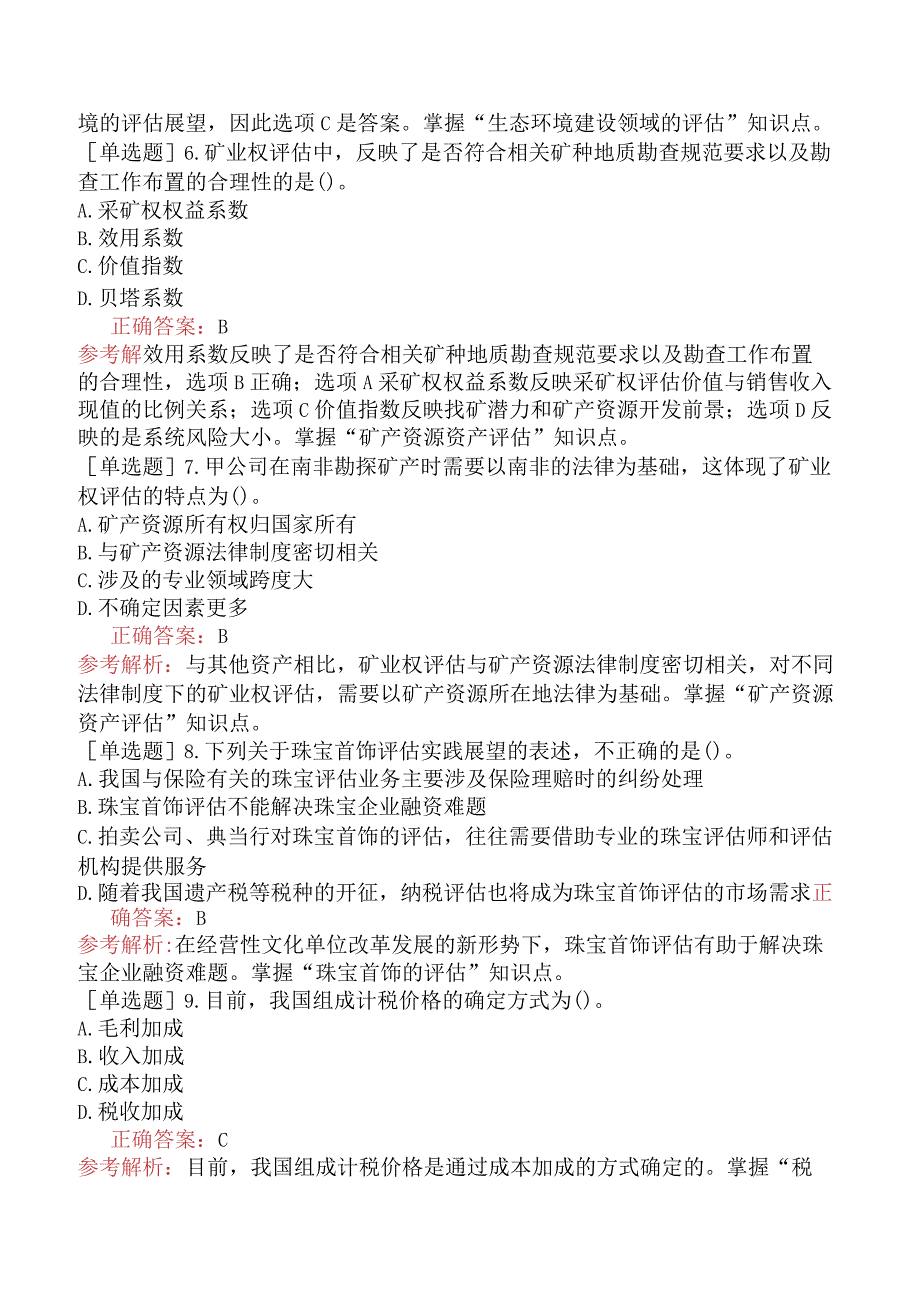 境的评估展望，因此选项C是答案。掌握“生态环境建设领域的评估”知识点。

［单选题］6.矿业权评估中，反映了是否符合相关矿种地质勘查规范要求以及勘查工作布置的合理性的是()。
A.采矿权权益系数
B.效用系数
C.价值指数
D.贝塔系数
正确答案：B
参考解效用系数反映了是否符合相关矿种地质勘查规范要求以及勘查工作布置的合理性，选项B正确；选项A采矿权权益系数反映采矿权评估价值与销售收入现值的比例关系；选项C价值指数反映找矿潜力和矿产资源开发前景；选项D反映的是系统风险大小。掌握“矿产资源资产评估”知识点。

［单选题］7.甲公司在南非勘探矿产时需要以南非的法律为基础，这体现了矿业权评估的特点为()。
A.矿产资源所有权归国家所有
B.与矿产资源法律制度密切相关
C.涉及的专业领域跨度大
D.不确定因素更多
正确答案：B
参考解析：与其他资产相比，矿业权评估与矿产资源法律制度密切相关，对不同法律制度下的矿业权评估，需要以矿产资源所在地法律为基础。掌握“矿产资源资产评估”知识点。

［单选题］8.下列关于珠宝首饰评估实践展望的表述，不正确的是()。
A.我国与保险有关的珠宝评估业务主要涉及保险理赔时的纠纷处理
B.珠宝首饰评估不能解决珠宝企业融资难题
C.拍卖公司、典当行对珠宝首饰的评估，往往需要借助专业的珠宝评估师和评估机构提供服务
D.随着我国遗产税等税种的开征，纳税评估也将成为珠宝首饰评估的市场需求正确答案：B
参考解析:在经营性文化单位改革发展的新形势下，珠宝首饰评估有助于解决珠宝企业融资难题。掌握“珠宝首饰的评估”知识点。

［单选题］9.目前，我国组成计税价格的确定方式为()。
A.毛利加成
B.收入加成
C.成本加成
D.税收加成
正确答案：C
参考解析：目前，我国组成计税价格是通过成本加成的方式确定的。掌握“税